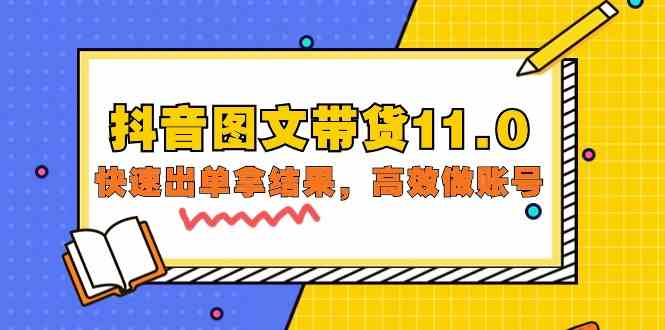 抖音图文带货11.0
快速出单拿结果，高效做账号